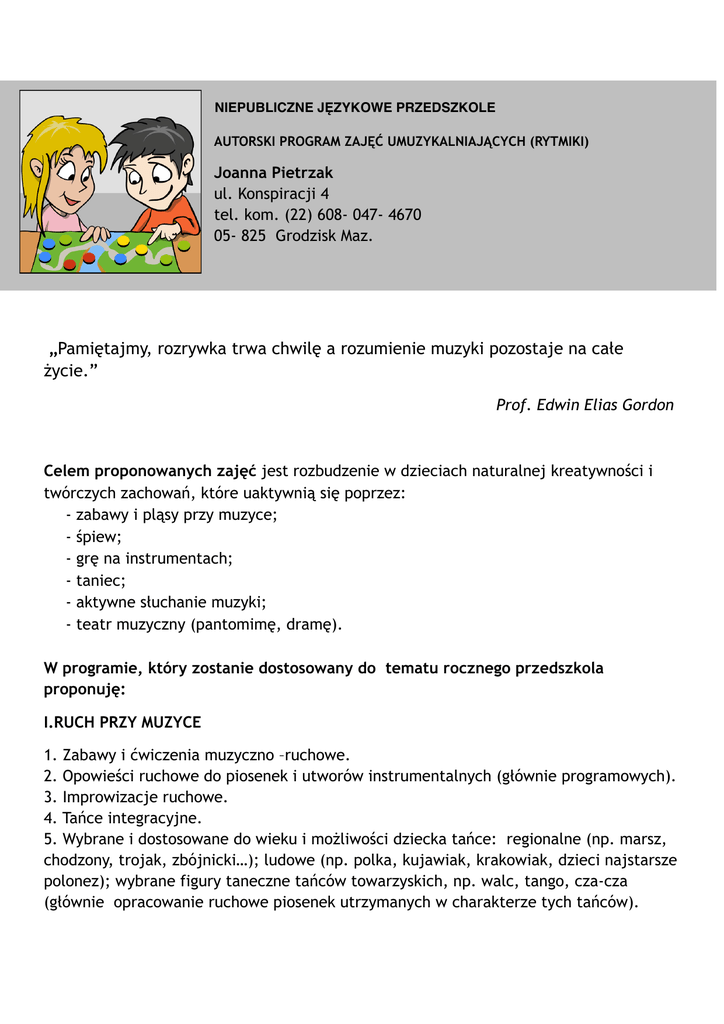 NIEPUBLICZNE JĘZYKOWE PRZEDSZKOLE

AUTORSKI PROGRAM ZAJĘĆ UMUZYKALNIAJĄCYCH (RYTMIKI)

Joanna Pietrzak
ul. Konspiracji 4
tel. kom. (22) 608- 047- 4670
05- 825 Grodzisk Maz.

„Pamiętajmy, rozrywka trwa chwilę a rozumienie muzyki pozostaje na całe życie.”

Prof. Edwin Elias Gordon

Celem proponowanych zajęć jest rozbudzenie w dzieciach naturalnej kreatywności i twórczych zachowań, które uaktywnią się poprzez:
- zabawy i pląsy przy muzyce;
- śpiew;
- grę na instrumentach;
- taniec;
- aktywne słuchanie muzyki;
- teatr muzyczny (pantomimę, dramę).

W programie, który zostanie dostosowany do tematu rocznego przedszkola proponuję:

I.RUCH PRZY MUZYCE

1. Zabawy i ćwiczenia muzyczno –ruchowe.
2. Opowieści ruchowe do piosenek i utworów instrumentalnych (głównie programowych).
3. Improwizacje ruchowe.
4. Tańce integracyjne.
5. Wybrane i dostosowane do wieku i możliwości dziecka tańce: regionalne (np. marsz, chodzony, trojak, zbójnicki…); ludowe (np. polka, kujawiak, krakowiak, dzieci najstarsze polonez); wybrane figury taneczne tańców towarzyskich, np. walc, tango, cza-cza (głównie opracowanie ruchowe piosenek utrzymanych w charakterze tych tańców).